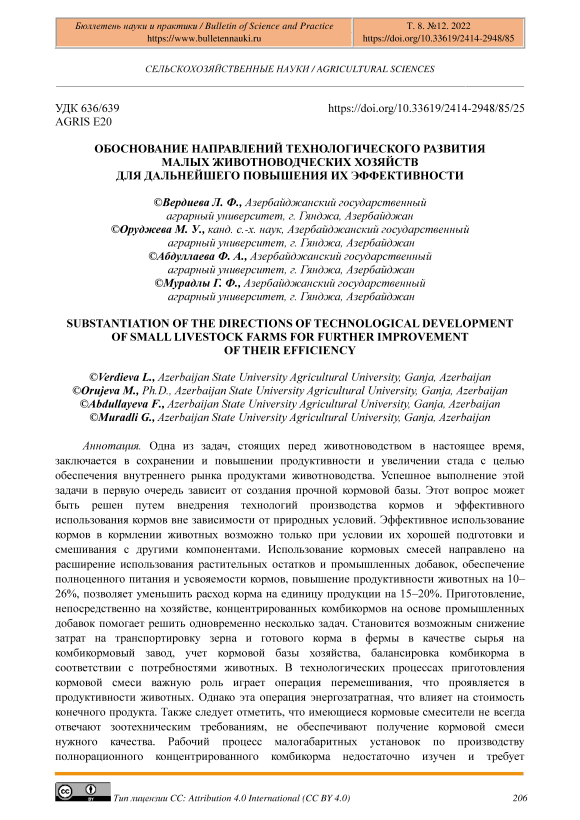 Бюллетень науки и практики / Bulletin of Science and Practice
https://www.bulletennauki.ru

Т. 8. №12. 2022
https://doi.org/10.33619/2414-2948/85

СЕЛЬСКОХОЗЯЙСТВЕННЫЕ НАУКИ / AGRICULTURAL SCIENCES

УДК 636/639
AGRIS E20

https://doi.org/10.33619/2414-2948/85/25

ОБОСНОВАНИЕ НАПРАВЛЕНИЙ ТЕХНОЛОГИЧЕСКОГО РАЗВИТИЯ МАЛЫХ ЖИВОТНОВОДЧЕСКИХ ХОЗЯЙСТВ ДЛЯ ДАЛЬНЕЙШЕГО ПОВЫШЕНИЯ ИХ ЭФФЕКТИВНОСТИ

©Вердиева Л. Ф., Азербайджанский государственный аграрный университет, г. Гянджа, Азербайджан
©Оруджева М. У., канд. с.-х. наук, Азербайджанский государственный аграрный университет, г. Гянджа, Азербайджан
©Абдуллаева Ф. А., Азербайджанский государственный аграрный университет, г. Гянджа, Азербайджан
©Мурадлы Г. Ф., Азербайджанский государственный аграрный университет, г. Гянджа, Азербайджан

SUBSTANTIATION OF THE DIRECTIONS OF TECHNOLOGICAL DEVELOPMENT OF SMALL LIVESTOCK FARMS FOR FURTHER IMPROVEMENT OF THEIR EFFICIENCY

©Verdieva L., Azerbaijan State University Agricultural University, Ganja, Azerbaijan
©Orujeva M., Ph.D., Azerbaijan State University Agricultural University, Ganja, Azerbaijan
©Abdullayeva F., Azerbaijan State University Agricultural University, Ganja, Azerbaijan
©Muradli G., Azerbaijan State University Agricultural University, Ganja, Azerbaijan

Аннотация. Одна из задач, стоящих перед животноводством в настоящее время, заключается в сохранении и повышении продуктивности и увеличении стада с целью обеспечения внутреннего рынка продуктами животноводства. Успешное выполнение этой задачи в первую очередь зависит от создания прочной кормовой базы. Этот вопрос может быть решен путем внедрения технологий производства кормов и эффективного использования кормов вне зависимости от природных условий. Эффективное использование кормов в кормлении животных возможно только при условии их хорошей подготовки и смешивания с другими компонентами. Использование кормовых смесей направлено на расширение использования растительных остатков и промышленных добавок, обеспечение полноценного питания и усвояемости кормов, повышение продуктивности животных на 10–26%, позволяет уменьшить расход корма на единицу продукции на 15–20%. Приготовление, непосредственно на хозяйстве, концентрированных комбикормов на основе промышленных добавок помогает решить одновременно несколько задач. Становится возможным снижение затрат на транспортировку зерна и готового корма в фермы в качестве сырья на комбикормовый завод, учет кормовой базы хозяйства, балансировка комбикорма в соответствии с потребностями животных. В технологических процессах приготовления кормовой смеси важную роль играет операция перемешивания, что проявляется в продуктивности животных. Однако эта операция энергозатратная, что влияет на стоимость конечного продукта. Также следует отметить, что имеющиеся кормовые смесители не всегда отвечают зоотехническим требованиям, не обеспечивают получение кормовой смеси нужного качества. Рабочий процесс малогабаритных установок по производству полнорационного концентрированного комбикорма недостаточно изучен и требует

Тип лицензии CC: Attribution 4.0 International (CC BY 4.0)
206